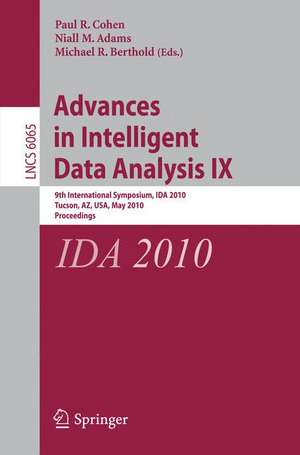 Paul R. Cohen
Niall M. Adams
Michael R. Berthold (Eds.)

LNCS 6065

Advances in Intelligent Data Analysis IX

9th International Symposium, IDA 2010
Tucson, AZ, USA, May 2010
Proceedings

IDA 2010

Springer